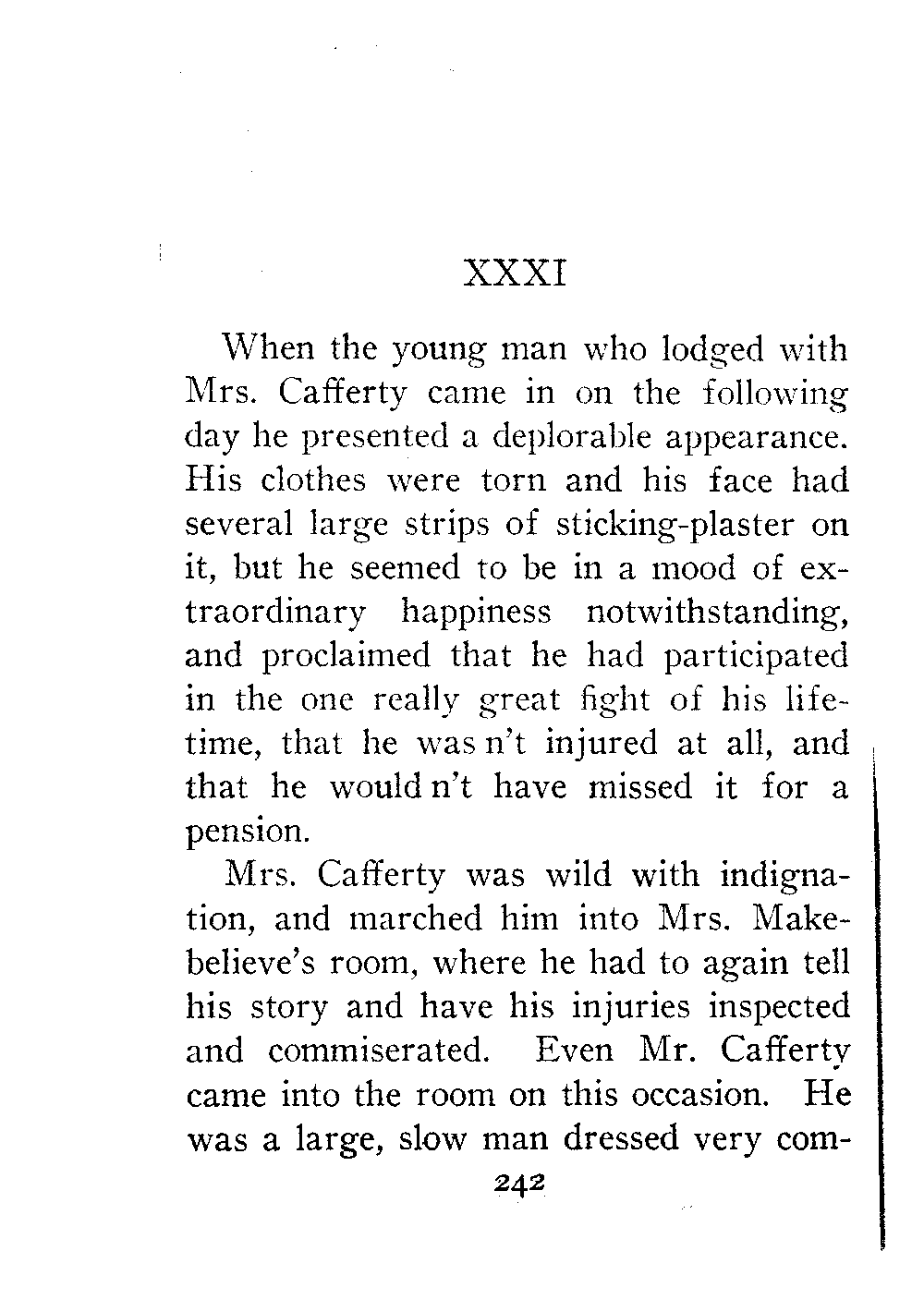 XXXI

When the young man who lodged with Mrs. Cafferty came in on the following day he presented a deplorable appearance. His clothes were torn and his face had several large strips of sticking-plaster on it, but he seemed to be in a mood of extraordinary happiness notwithstanding, and proclaimed that he had participated in the one really great fight of his lifetime, that he was n't injured at all, and that he would n't have missed it for a pension.

Mrs. Cafferty was wild with indignation, and marched him into Mrs. Makebelieve's room, where he had to again tell his story and have his injuries inspected and commiserated. Even Mr. Cafferty came into the room on this occasion. He was a large, slow man dressed very com-

242